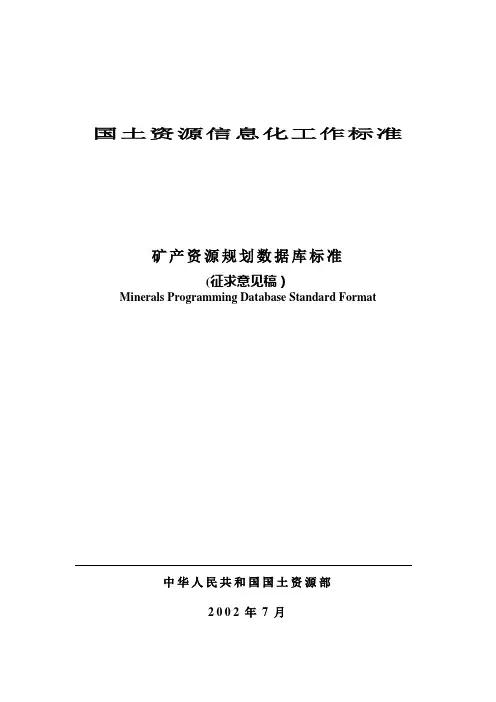 国土资源信息化工作标准

矿产资源规划数据库标准

(征求意见稿)

Minerals Programming Database Standard Format

中华人民共和国国土资源部

2002年7月